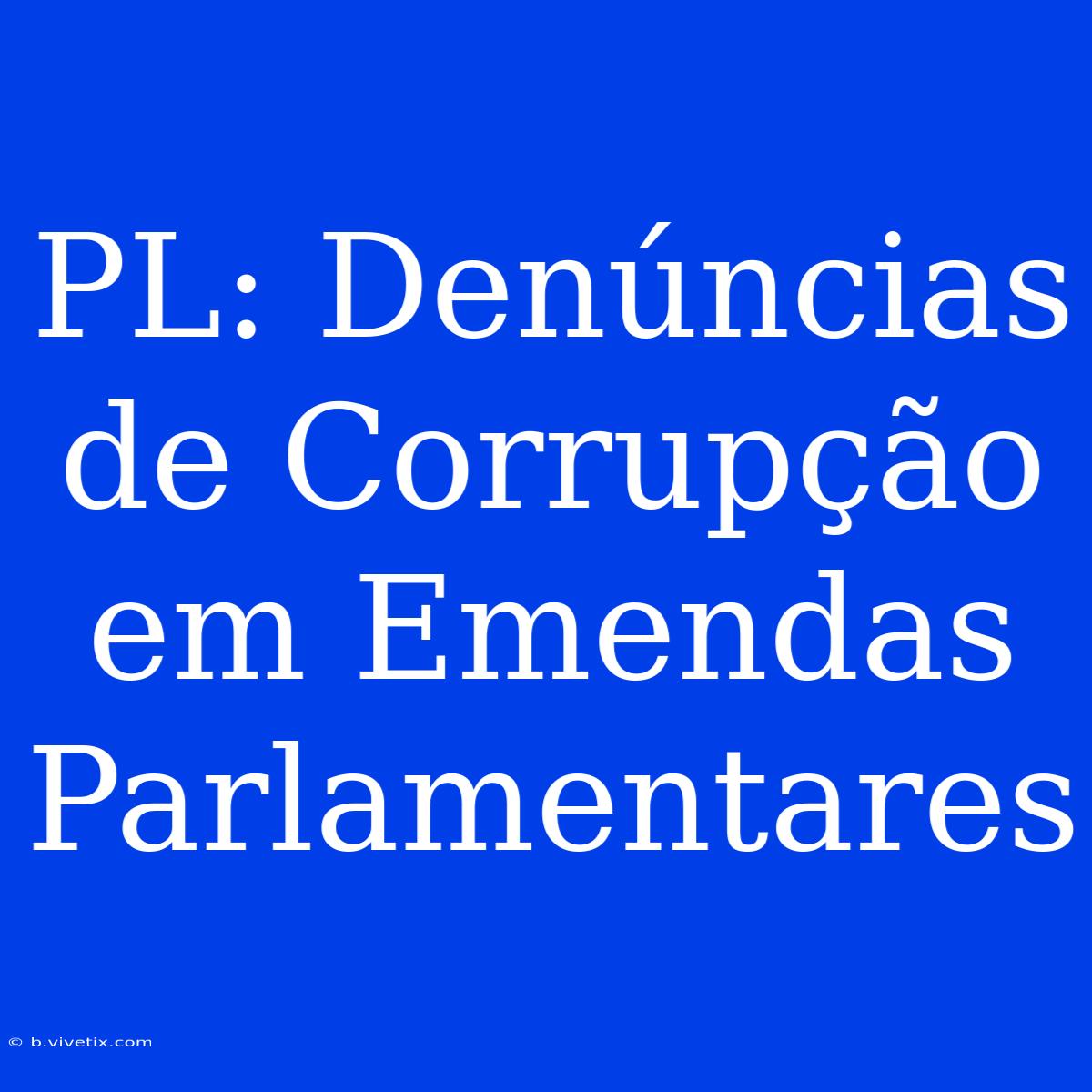 PL: Denúncias de Corrupção em Emendas Parlamentares

© b.vivetix.com